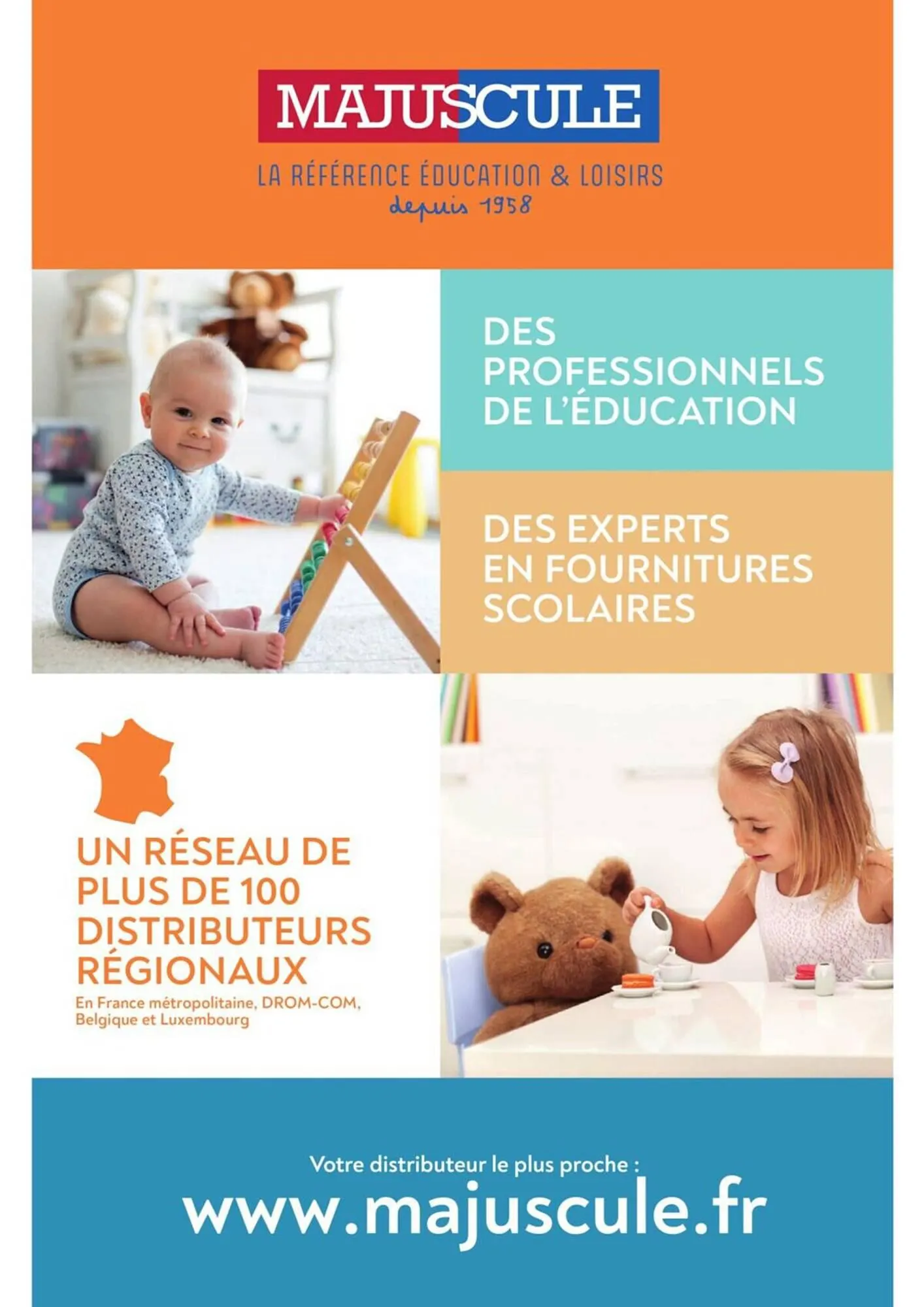 MAJUSCULE

LA RÉFÉRENCE ÉDUCATION & LOISIRS
depuis 1958

DES PROFESSIONNELS DE L'ÉDUCATION

DES EXPERTS EN FOURNITURES SCOLAIRES

UN RÉSEAU DE PLUS DE 100 DISTRIBUTEURS RÉGIONAUX

En France métropolitaine, DROM-COM, Belgique et Luxembourg

Votre distributeur le plus proche :
www.majuscule.fr